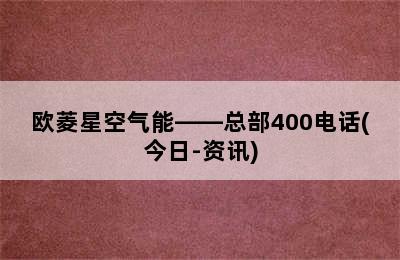 欧菱星空气能——总部400电话(今日-资讯)